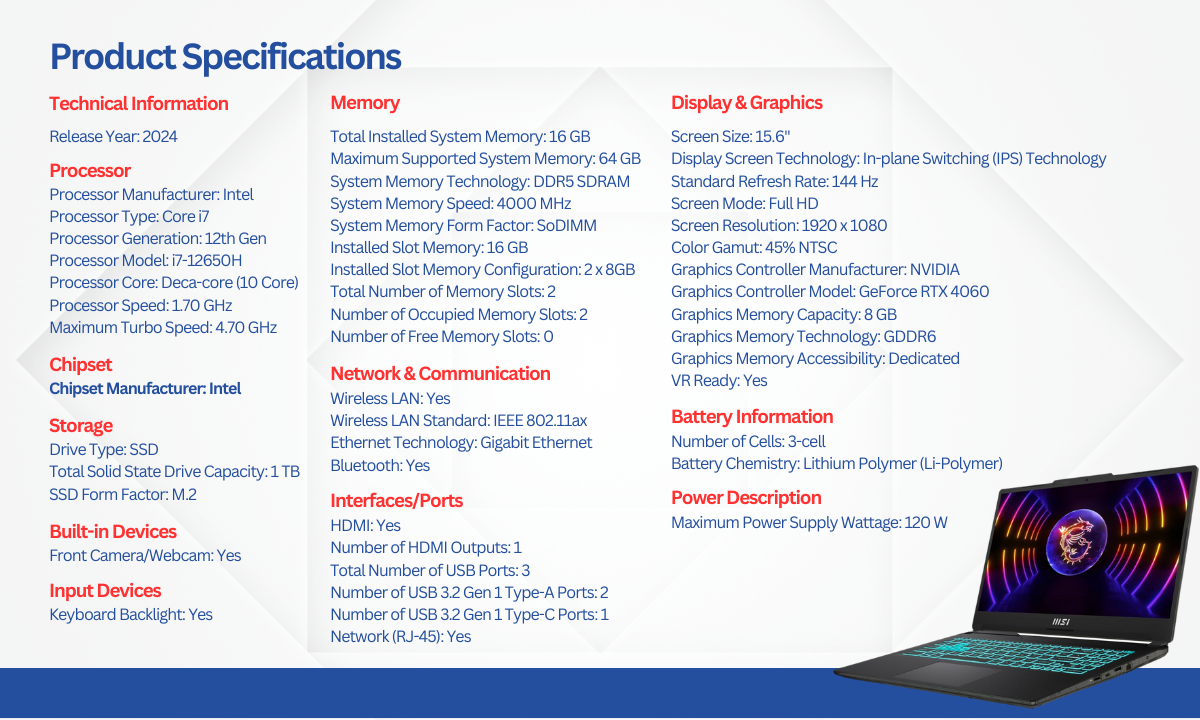 Product Specifications

Technical Information
Release Year: 2024

Processor
Processor Manufacturer: Intel
Processor Type: Core i7
Processor Generation: 12th Gen
Processor Model: i7-12650H
Processor Core: Deca-core (10 Core)
Processor Speed: 1.70 GHz
Maximum Turbo Speed: 4.70 GHz

Chipset
Chipset Manufacturer: Intel

Storage
Drive Type: SSD
Total Solid State Drive Capacity: 1 TB
SSD Form Factor: M.2

Built-in Devices
Front Camera/Webcam: Yes

Input Devices
Keyboard Backlight: Yes

Memory
Total Installed System Memory: 16 GB
Maximum Supported System Memory: 64 GB
System Memory Technology: DDR5 SDRAM
System Memory Speed: 4000 MHz
System Memory Form Factor: SoDIMM
Installed Slot Memory: 16 GB
Installed Slot Memory Configuration: 2 x 8GB
Total Number of Memory Slots: 2
Number of Occupied Memory Slots: 2
Number of Free Memory Slots: 0

Network & Communication
Wireless LAN: Yes
Wireless LAN Standard: IEEE 802.11ax
Ethernet Technology: Gigabit Ethernet
Bluetooth: Yes

Interfaces/Ports
HDMI: Yes
Number of HDMI Outputs: 1
Total Number of USB Ports: 3
Number of USB 3.2 Gen 1 Type-A Ports: 2
Number of USB 3.2 Gen 1 Type-C Ports: 1
Network (RJ-45): Yes

Display & Graphics
Screen Size: 15.6"
Display Screen Technology: In-plane Switching (IPS) Technology
Standard Refresh Rate: 144 Hz
Screen Mode: Full HD
Screen Resolution: 1920 x 1080
Color Gamut: 45% NTSC
Graphics Controller Manufacturer: NVIDIA
Graphics Controller Model: GeForce RTX 4060
Graphics Memory Capacity: 8 GB
Graphics Memory Technology: GDDR6
Graphics Memory Accessibility: Dedicated
VR Ready: Yes

Battery Information
Number of Cells: 3-cell
Battery Chemistry: Lithium Polymer (Li-Polymer)

Power Description
Maximum Power Supply Wattage: 120 W

MSI